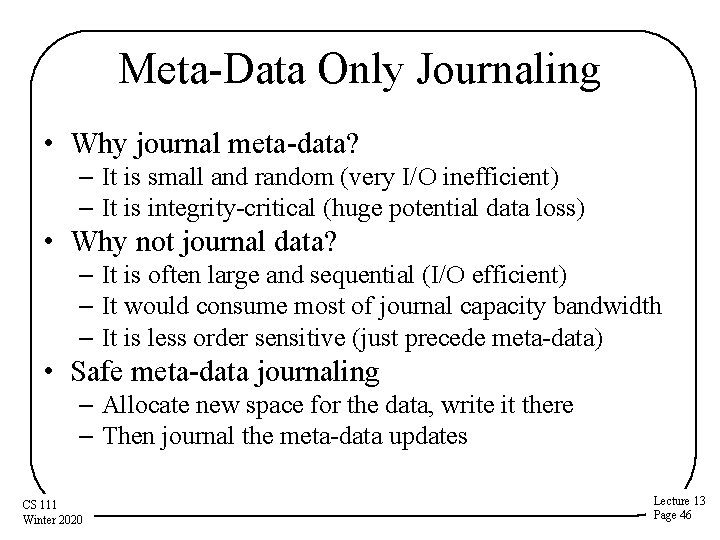 Meta-Data Only Journaling

• Why journal meta-data?
– It is small and random (very I/O inefficient)
– It is integrity-critical (huge potential data loss)
• Why not journal data?
– It is often large and sequential (I/O efficient)
– It would consume most of journal capacity bandwidth
– It is less order sensitive (just precede meta-data)
• Safe meta-data journaling
– Allocate new space for the data, write it there
– Then journal the meta-data updates

CS 111
Winter 2020

Lecture 13
Page 46